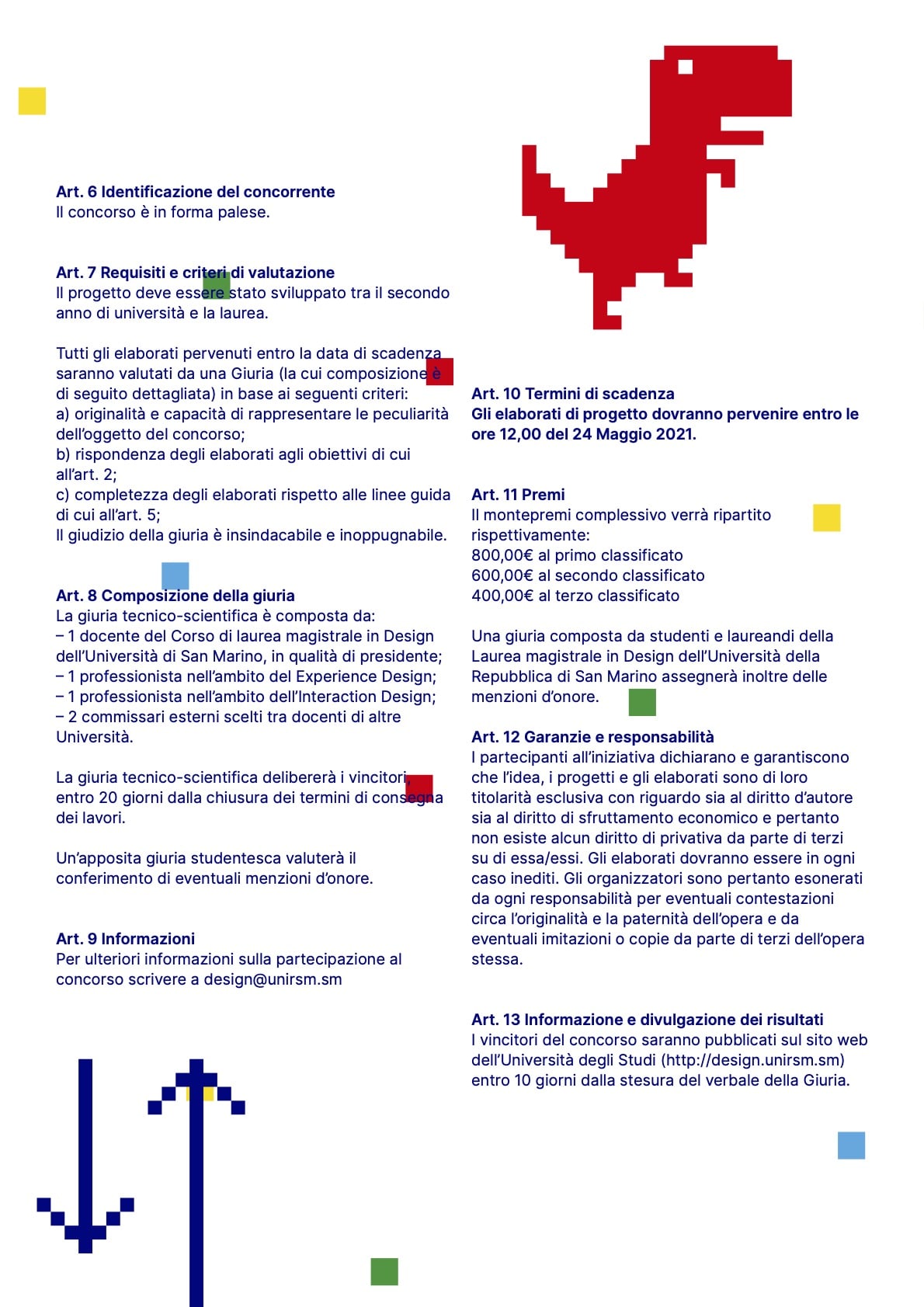 Art. 6 Identificazione del concorrente
Il concorso è in forma palese.

Art. 7 Requisiti e criteri di valutazione
Il progetto deve essere stato sviluppato tra il secondo anno di università e la laurea.

Tutti gli elaborati pervenuti entro la data di scadenza saranno valutati da una Giuria (la cui composizione è di seguito dettagliata) in base ai seguenti criteri:
a) originalità e capacità di rappresentare le peculiarità dell'oggetto del concorso;
b) rispondenza degli elaborati agli obiettivi di cui all'art. 2;
c) completezza degli elaborati rispetto alle linee guida di cui all'art. 5;
Il giudizio della giuria è insindacabile e inoppugnabile.

Art. 8 Composizione della giuria
La giuria tecnico-scientifica è composta da:
– 1 docente del Corso di laurea magistrale in Design dell'Università di San Marino, in qualità di presidente;
– 1 professionista nell'ambito del Experience Design;
– 1 professionista nell'ambito dell'Interaction Design;
– 2 commissari esterni scelti tra docenti di altre Università.

La giuria tecnico-scientifica delibererà i vincitori, entro 20 giorni dalla chiusura dei termini di consegna dei lavori.

Un'apposita giuria studentesca valuterà il conferimento di eventuali menzioni d'onore.

Art. 9 Informazioni
Per ulteriori informazioni sulla partecipazione al concorso scrivere a design@unirsm.sm

Art. 10 Termini di scadenza
Gli elaborati di progetto dovranno pervenire entro le ore 12,00 del 24 Maggio 2021.

Art. 11 Premi
Il montepremi complessivo verrà ripartito rispettivamente:
800,00€ al primo classificato
600,00€ al secondo classificato
400,00€ al terzo classificato

Una giuria composta da studenti e laureandi della Laurea magistrale in Design dell'Università della Repubblica di San Marino assegnerà inoltre delle menzioni d'onore.

Art. 12 Garanzie e responsabilità
I partecipanti all'iniziativa dichiarano e garantiscono che l'idea, i progetti e gli elaborati sono di loro titolarità esclusiva con riguardo sia al diritto d'autore sia al diritto di sfruttamento economico e pertanto non esiste alcun diritto di privativa da parte di terzi su di essa/essi. Gli elaborati dovranno essere in ogni caso inediti. Gli organizzatori sono pertanto esonerati da ogni responsabilità per eventuali contestazioni circa l'originalità e la paternità dell'opera e da eventuali imitazioni o copie da parte di terzi dell'opera stessa.

Art. 13 Informazione e divulgazione dei risultati
I vincitori del concorso saranno pubblicati sul sito web dell'Università degli Studi (http://design.unirsm.sm) entro 10 giorni dalla stesura del verbale della Giuria.